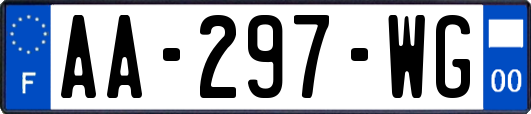 F

AA-297-WG

00